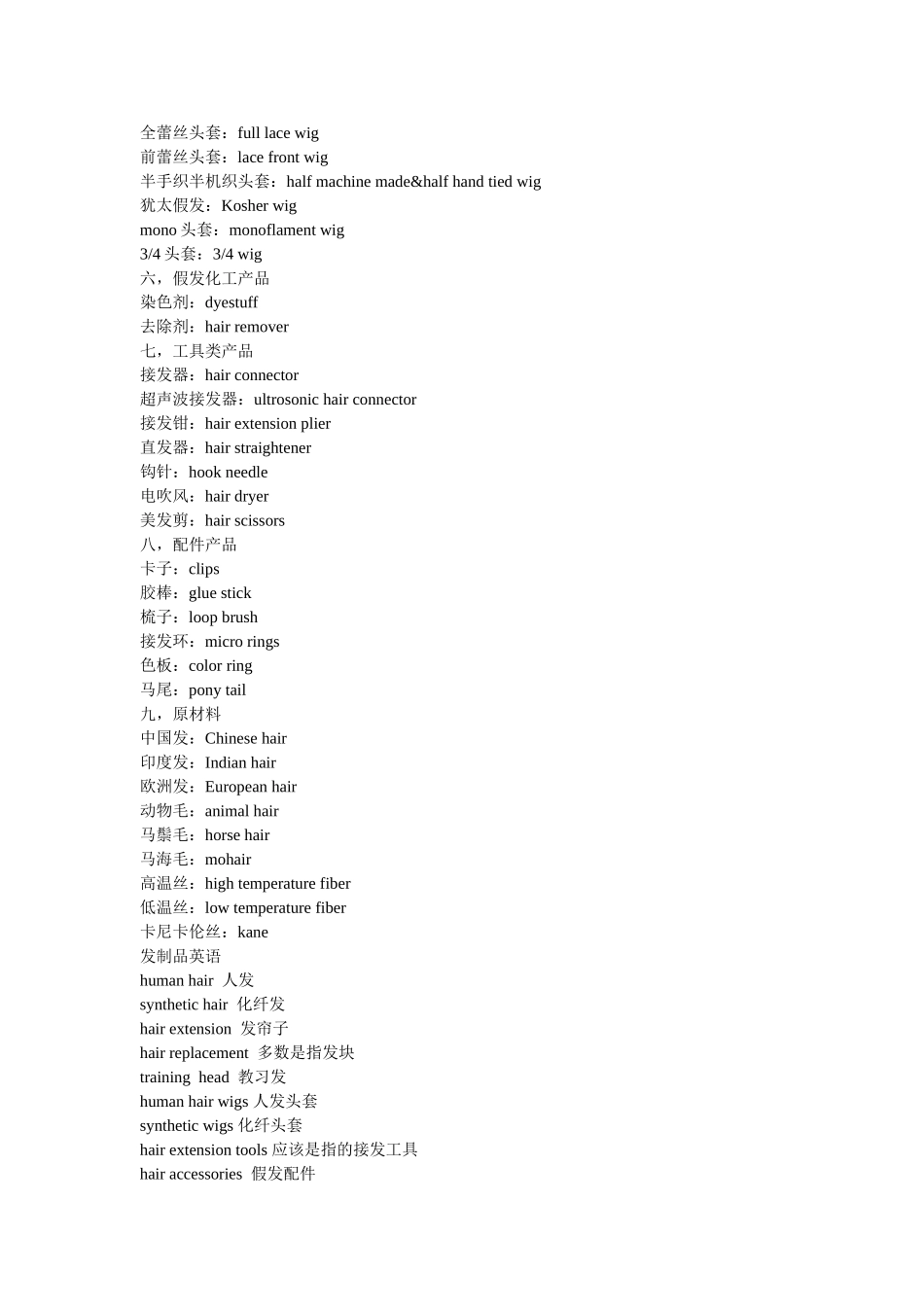 全蕾丝头套：full lace wig
前蕾丝头套：lace front wig
半手织半机织头套：half machine made&half hand tied wig
犹太假发：Kosher wig
mono 头套：monoflament wig
3/4 头套：3/4 wig
六，假发化工产品
染色剂：dyestuff
去除剂：hair remover
七，工具类产品
接发器：hair connector
超声波接发器：ultrosonic hair connector
接发钳：hair extension plier
直发器：hair straightener
钩针：hook needle
电吹风：hair dryer
美发剪：hair scissors
八，配件产品
卡子：clips
胶棒：glue stick
梳子：loop brush
接发环：micro rings
色板：color ring
马尾：pony tail
九，原材料
中国发：Chinese hair
印度发：Indian hair
欧洲发：European hair
动物毛：animal hair
马鬃毛：horse hair
马海毛：mohair
高温丝：high temperature fiber
低温丝：low temperature fiber
卡尼卡伦丝：kane
发制品英语
human hair 人发
synthetic hair 化纤发
hair extension 发帘子
hair replacement 多数是指发块
training head 教习发
human hair wigs 人发头套
synthetic wigs 化纤头套
hair extension tools 应该是指的接发工具
hair accessories 假发配件